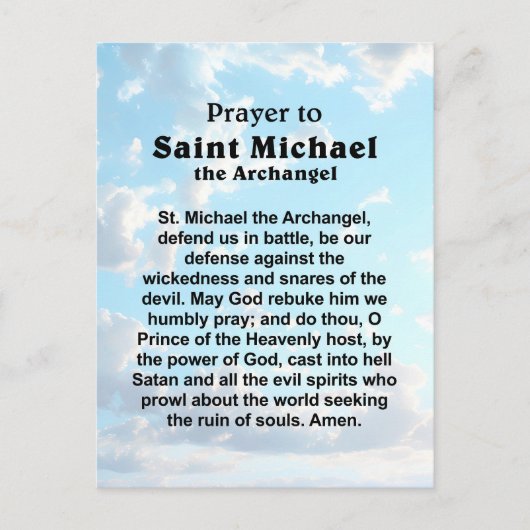 Prayer to
Saint Michael
the Archangel

St. Michael the Archangel, defend us in battle, be our defense against the wickedness and snares of the devil. May God rebuke him we humbly pray; and do thou, O Prince of the Heavenly host, by the power of God, cast into hell Satan and all the evil spirits who prowl about the world seeking the ruin of souls. Amen.